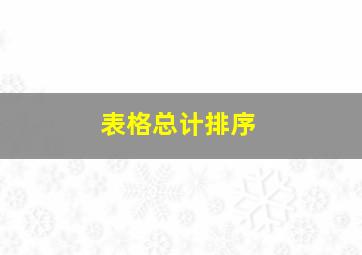 表格总计排序